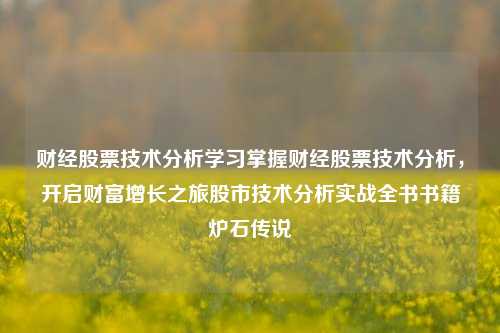 财经股票技术分析学习掌握财经股票技术分析，开启财富增长之旅股市技术分析实战全书书籍炉石传说